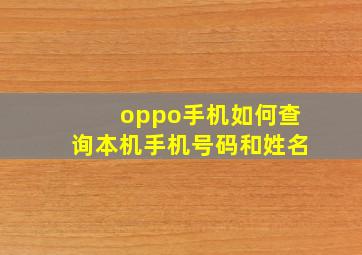 oppo手机如何查询本机手机号码和姓名